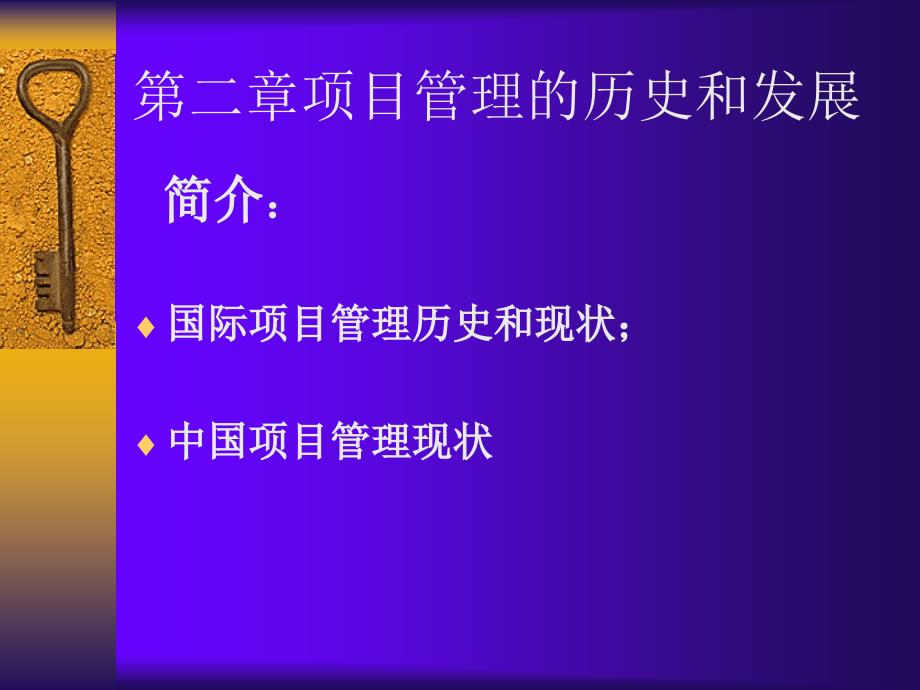 第二章项目管理的历史和发展

简介：

♦ 国际项目管理历史和现状；

♦ 中国项目管理现状